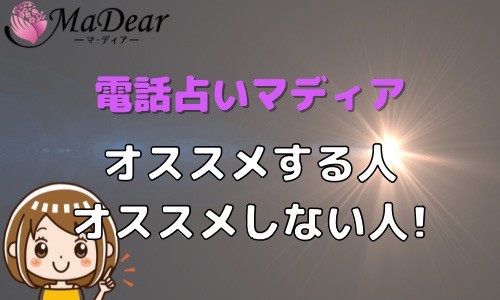 MaDear
ーマ・ディアー

電話占いマディア

オススメする人
オススメしない人!